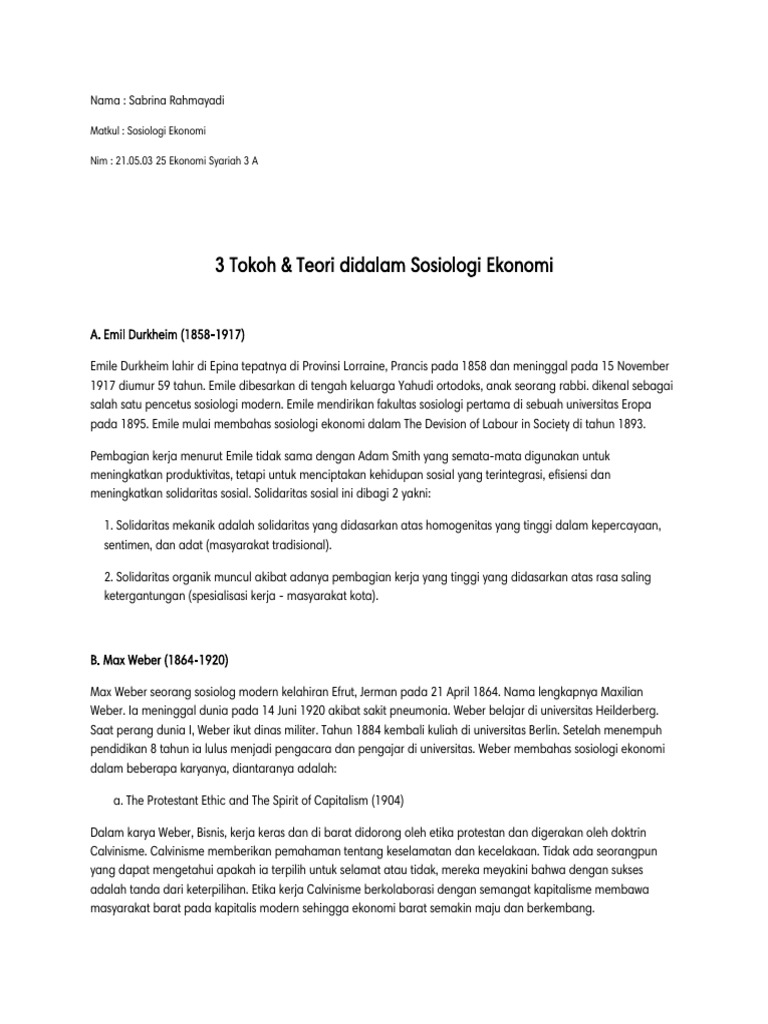 Nama : Sabrina Rahmayadi

Matkul : Sosiologi Ekonomi

Nim : 21.05.03 25 Ekonomi Syariah 3 A

3 Tokoh & Teori didalam Sosiologi Ekonomi

A. Emil Durkheim (1858-1917)

Emile Durkheim lahir di Epina tepatnya di Provinsi Lorraine, Prancis pada 1858 dan meninggal pada 15 November 1917 diumur 59 tahun. Emile dibesarkan di tengah keluarga Yahudi ortodoks, anak seorang rabbi. dikenal sebagai salah satu pencetus sosiologi modern. Emile mendirikan fakultas sosiologi pertama di sebuah universitas Eropa pada 1895. Emile mulai membahas sosiologi ekonomi dalam The Devision of Labour in Society di tahun 1893.

Pembagian kerja menurut Emile tidak sama dengan Adam Smith yang semata-mata digunakan untuk meningkatkan produktivitas, tetapi untuk menciptakan kehidupan sosial yang terintegrasi, efisiensi dan meningkatkan solidaritas sosial. Solidaritas sosial ini dibagi 2 yakni:

1. Solidaritas mekanik adalah solidaritas yang didasarkan atas homogenitas yang tinggi dalam kepercayaan, sentimen, dan adat (masyarakat tradisional).

2. Solidaritas organik muncul akibat adanya pembagian kerja yang tinggi yang didasarkan atas rasa saling ketergantungan (spesialisasi kerja - masyarakat kota).

B. Max Weber (1864-1920)

Max Weber seorang sosiolog modern kelahiran Efrut, Jerman pada 21 April 1864. Nama lengkapnya Maxilian Weber. Ia meninggal dunia pada 14 Juni 1920 akibat sakit pneumonia. Weber belajar di universitas Heilderberg. Saat perang dunia I, Weber ikut dinas militer. Tahun 1884 kembali kuliah di universitas Berlin. Setelah menempuh pendidikan 8 tahun ia lulus menjadi pengacara dan pengajar di universitas. Weber membahas sosiologi ekonomi dalam beberapa karyanya, diantaranya adalah:

a. The Protestant Ethic and The Spirit of Capitalism (1904)

Dalam karya Weber, Bisnis, kerja keras dan di barat didorong oleh etika protestan dan digerakan oleh doktrin Calvinisme. Calvinisme memberikan pemahaman tentang keselamatan dan kecelakaan. Tidak ada seorangpun yang dapat mengetahui apakah ia terpilih untuk selamat atau tidak, mereka meyakini bahwa dengan sukses adalah tanda dari keterpilihan. Etika kerja Calvinisme berkolaborasi dengan semangat kapitalisme membawa masyarakat barat pada kapitalis modern sehingga ekonomi barat semakin maju dan berkembang.